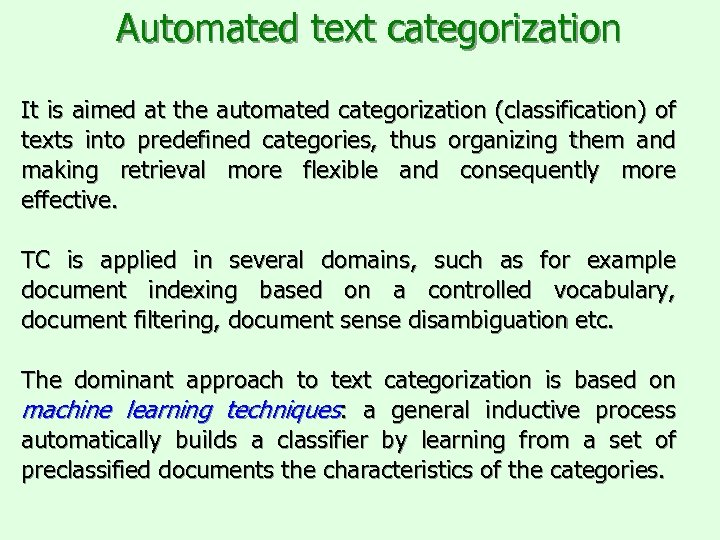 Automated text categorization

It is aimed at the automated categorization (classification) of texts into predefined categories, thus organizing them and making retrieval more flexible and consequently more effective.

TC is applied in several domains, such as for example document indexing based on a controlled vocabulary, document filtering, document sense disambiguation etc.

The dominant approach to text categorization is based on machine learning techniques: a general inductive process automatically builds a classifier by learning from a set of preclassified documents the characteristics of the categories.